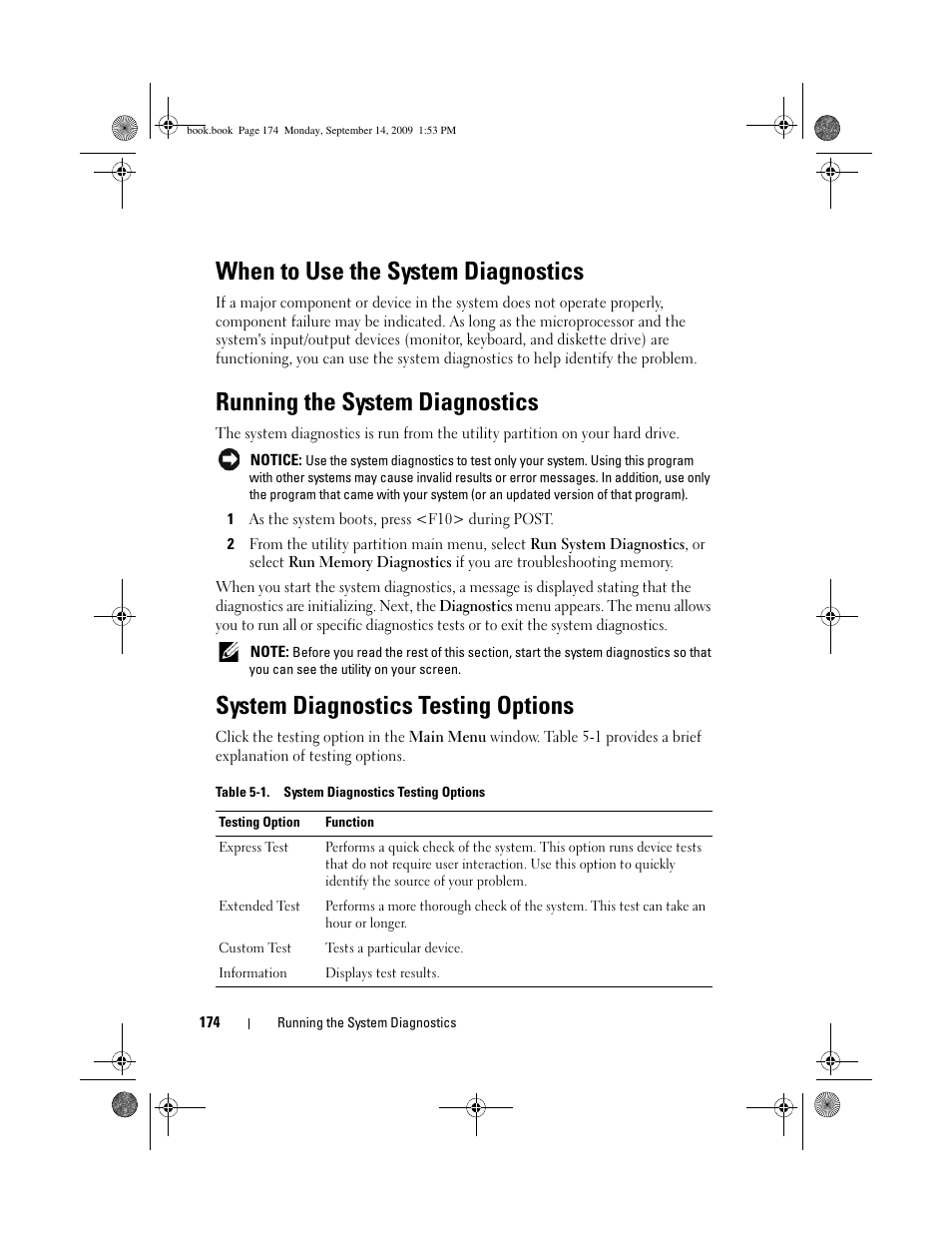 book.book Page 174 Monday, September 14, 2009 1:53 PM

When to Use the System Diagnostics

If a major component or device in the system does not operate properly, component failure may be indicated. As long as the microprocessor and the system's input/output devices (monitor, keyboard, and diskette drive) are functioning, you can use the system diagnostics to help identify the problem.

Running the System Diagnostics

The system diagnostics is run from the utility partition on your hard drive.

NOTICE: Use the system diagnostics to test only your system. Using this program with other systems may cause invalid results or error messages. In addition, use only the program that came with your system (or an updated version of that program).

1 As the system boots, press <F10> during POST.

2 From the utility partition main menu, select Run System Diagnostics, or select Run Memory Diagnostics if you are troubleshooting memory.

When you start the system diagnostics, a message is displayed stating that the diagnostics are initializing. Next, the Diagnostics menu appears. The menu allows you to run all or specific diagnostics tests or to exit the system diagnostics.

NOTE: Before you read the rest of this section, start the system diagnostics so that you can see the utility on your screen.

System Diagnostics Testing Options

Click the testing option in the Main Menu window. Table 5-1 provides a brief explanation of testing options.

Table 5-1. System Diagnostics Testing Options

| Testing Option | Function |
|---|---|
| Express Test | Performs a quick check of the system. This option runs device tests that do not require user interaction. Use this option to quickly identify the source of your problem. |
| Extended Test | Performs a more thorough check of the system. This test can take an hour or longer. |
| Custom Test | Tests a particular device. |
| Information | Displays test results. |

174 | Running the System Diagnostics